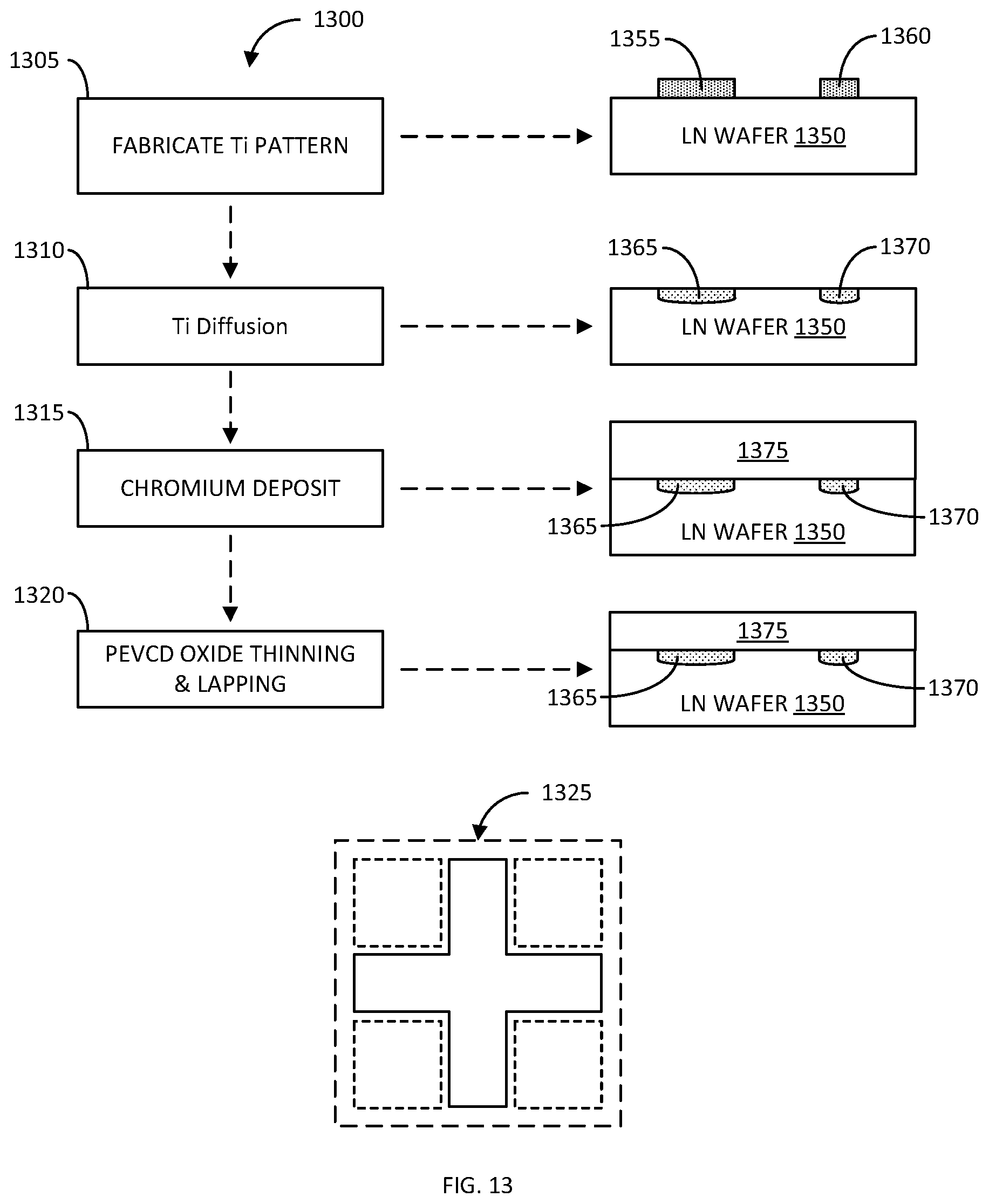 1300

1305

FABRICATE Ti PATTERN

1355

1360

LN WAFER 1350

1310

Ti Diffusion

1365

1370

LN WAFER 1350

1315

CHROMIUM DEPOSIT

1375

1365

1370

LN WAFER 1350

1320

PEVCD OXIDE THINNING & LAPPING

1375

1365

1370

LN WAFER 1350

1325

FIG. 13